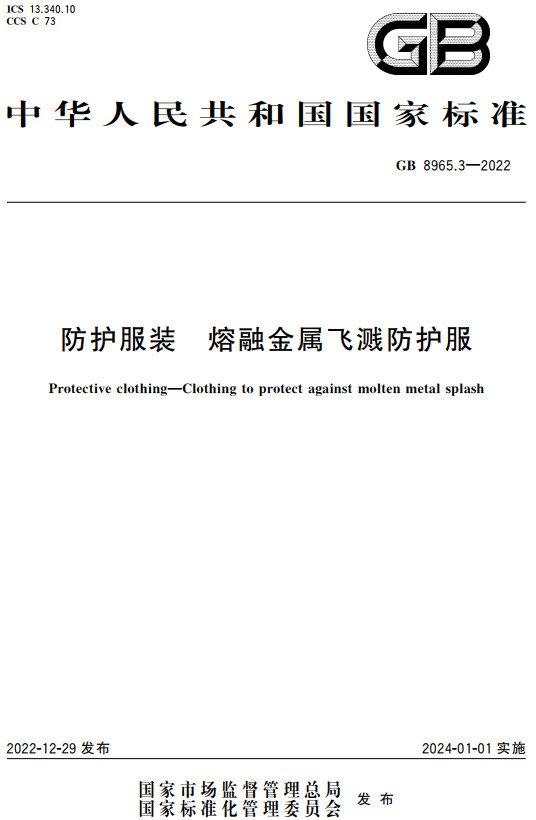 ICS 13.340.10
CCS C 73

GB

中华人民共和国国家标准

GB 8965.3—2022

防护服装　熔融金属飞溅防护服

Protective clothing—Clothing to protect against molten metal splash

2022-12-29 发布

2024-01-01 实施

国家市场监督管理总局
国家标准化管理委员会　发布